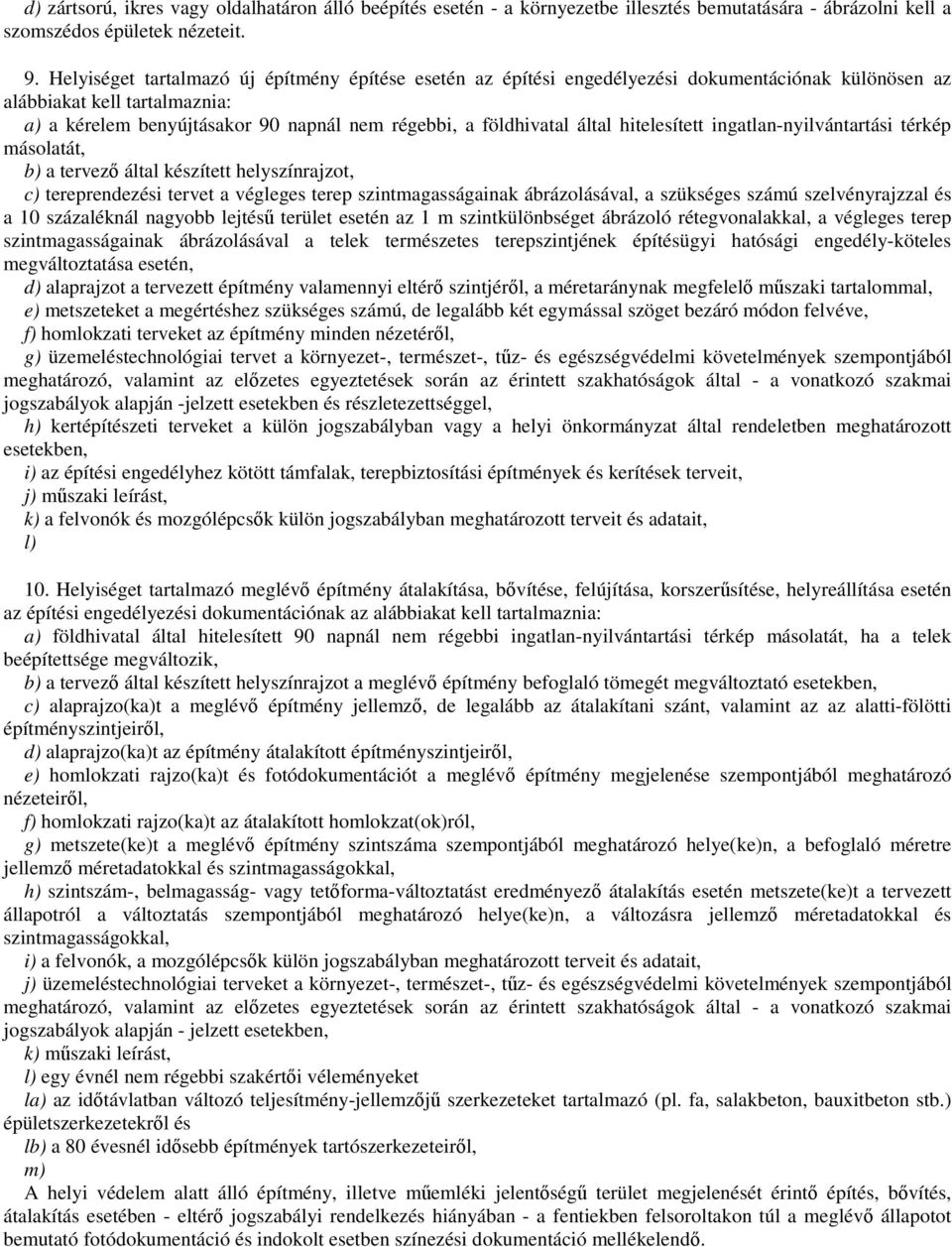 d) zártsorú, ikres vagy oldalhatáron álló beépítés esetén - a környezetbe illesztés bemutatására - ábrázolni kell a szomszédos épületek nézeteit.

9. Helyiséget tartalmazó új építmény építése esetén az építési engedélyezési dokumentációnak különösen az alábbiakat kell tartalmaznia:

a) a kérelem benyújtásakor 90 napnál nem régebbi, a földhivatal által hitelesített ingatlan-nyilvántartási térkép másolatát,

b) a tervező által készített helyszínrajzot,

c) tereprendezési tervet a végleges terep szintmagasságainak ábrázolásával, a szükséges számú szelvényrajzzal és a 10 százaléknál nagyobb lejtésű terület esetén az 1 m szintkülönbséget ábrázoló rétegvonalakkal, a végleges terep szintmagasságainak ábrázolásával a telek természetes terepszintjének építésügyi hatósági engedély-köteles megváltoztatása esetén,

d) alaprajzot a tervezett építmény valamennyi eltérő szintjéről, a méretaránynak megfelelő műszaki tartalommal,

e) metszeteket a megértéshez szükséges számú, de legalább két egymással szöget bezáró módon felvéve,

f) homlokzati terveket az építmény minden nézetéről,

g) üzemeléstechnológiai tervet a környezet-, természet-, tűz- és egészségvédelmi követelmények szempontjából meghatározó, valamint az előzetes egyeztetések során az érintett szakhatóságok által - a vonatkozó szakmai jogszabályok alapján -jelzett esetekben és részletezettséggel,

h) kertépítészeti terveket a külön jogszabályban vagy a helyi önkormányzat által rendeletben meghatározott esetekben,

i) az építési engedélyhez kötött támfalak, terepbiztosítási építmények és kerítések terveit,

j) műszaki leírást,

k) a felvonók és mozgólépcsők külön jogszabályban meghatározott terveit és adatait,

l)

10. Helyiséget tartalmazó meglévő építmény átalakítása, bővítése, felújítása, korszerűsítése, helyreállítása esetén az építési engedélyezési dokumentációnak az alábbiakat kell tartalmaznia:

a) földhivatal által hitelesített 90 napnál nem régebbi ingatlan-nyilvántartási térkép másolatát, ha a telek beépítettsége megváltozik,

b) a tervező által készített helyszínrajzot a meglévő építmény befoglaló tömegét megváltoztató esetekben,

c) alaprajzo(ka)t a meglévő építmény jellemző, de legalább az átalakítani szánt, valamint az az alatti-fölötti építményszintjeiről,

d) alaprajzo(ka)t az építmény átalakított építményszintjeiről,

e) homlokzati rajzo(ka)t és fotódokumentációt a meglévő építmény megjelenése szempontjából meghatározó nézeteiről,

f) homlokzati rajzo(ka)t az átalakított homlokzat(ok)ról,

g) metszete(ke)t a meglévő építmény szintszáma szempontjából meghatározó helye(ke)n, a befoglaló méretre jellemző méretadatokkal és szintmagasságokkal,

h) szintszám-, belmagasság- vagy tetőforma-változtatást eredményező átalakítás esetén metszete(ke)t a tervezett állapotról a változtatás szempontjából meghatározó helye(ke)n, a változásra jellemző méretadatokkal és szintmagasságokkal,

i) a felvonók, a mozgólépcsők külön jogszabályban meghatározott terveit és adatait,

j) üzemeléstechnológiai terveket a környezet-, természet-, tűz- és egészségvédelmi követelmények szempontjából meghatározó, valamint az előzetes egyeztetések során az érintett szakhatóságok által - a vonatkozó szakmai jogszabályok alapján - jelzett esetekben,

k) műszaki leírást,

l) egy évnél nem régebbi szakértői véleményeket

la) az időtávlatban változó teljesítmény-jellemzőjű szerkezeteket tartalmazó (pl. fa, salakbeton, bauxitbeton stb.) épületszerkezetekről és

lb) a 80 évesnél idősebb építmények tartószerkezeteiről,

m)

A helyi védelem alatt álló építmény, illetve műemléki jelentőségű terület megjelenését érintő építés, bővítés, átalakítás esetében - eltérő jogszabályi rendelkezés hiányában - a fentiekben felsoroltakon túl a meglévő állapotot bemutató fotódokumentáció és indokolt esetben színezési dokumentáció mellékelendő.